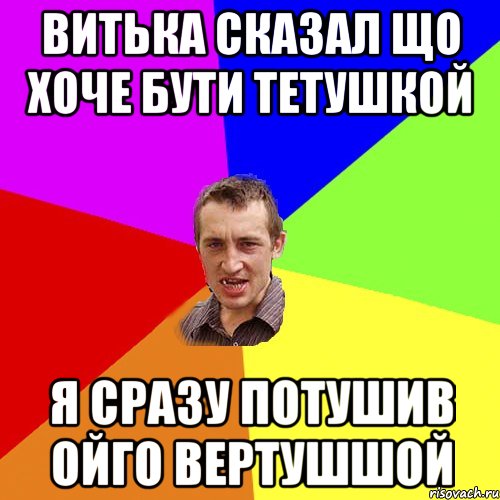 ВИТЬКА СКАЗАЛ ЩО ХОЧЕ БУТИ ТЕТУШКОЙ

Я СРАЗУ ПОТУШИВ ОЙГО ВЕРТУШШОЙ

risovach.ru